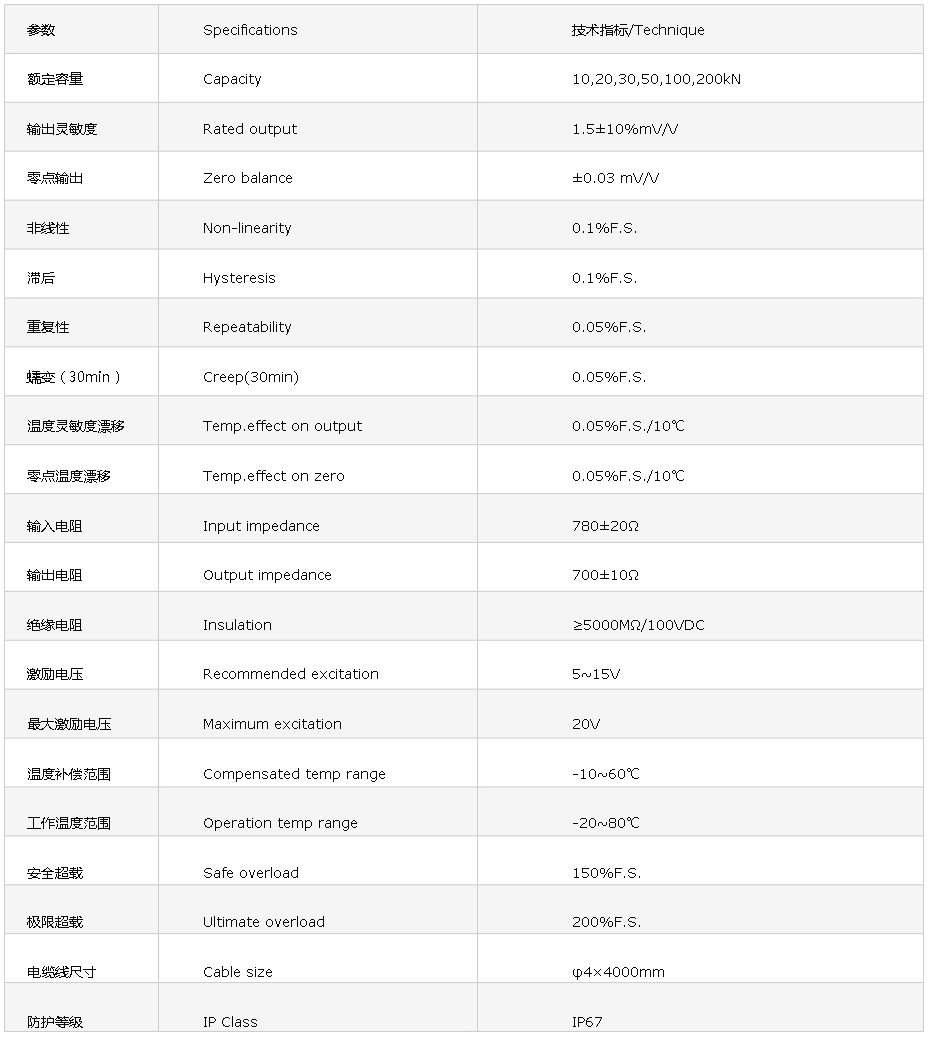 | 参数 | Specifications | 技术指标/Technique |
|---|---|---|
| 额定容量 | Capacity | 10,20,30,50,100,200kN |
| 输出灵敏度 | Rated output | 1.5±10%mV/V |
| 零点输出 | Zero balance | ±0.03 mV/V |
| 非线性 | Non-linearity | 0.1%F.S. |
| 滞后 | Hysteresis | 0.1%F.S. |
| 重复性 | Repeatability | 0.05%F.S. |
| 蠕变（30min） | Creep(30min) | 0.05%F.S. |
| 温度灵敏度漂移 | Temp.effect on output | 0.05%F.S./10℃ |
| 零点温度漂移 | Temp.effect on zero | 0.05%F.S./10℃ |
| 输入电阻 | Input impedance | 780±20Ω |
| 输出电阻 | Output impedance | 700±10Ω |
| 绝缘电阻 | Insulation | ≥5000MΩ/100VDC |
| 激励电压 | Recommended excitation | 5~15V |
| 最大激励电压 | Maximum excitation | 20V |
| 温度补偿范围 | Compensated temp range | -10~60℃ |
| 工作温度范围 | Operation temp range | -20~80℃ |
| 安全超载 | Safe overload | 150%F.S. |
| 极限超载 | Ultimate overload | 200%F.S. |
| 电缆线尺寸 | Cable size | φ4×4000mm |
| 防护等级 | IP Class | IP67 |